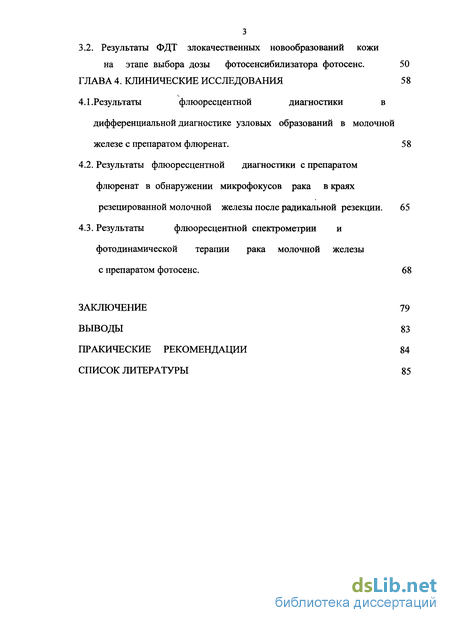 3

3.2. Результаты ФДТ злокачественных новообразований кожи на этапе выбора дозы фотосенсибилизатора фотосенс. 50

ГЛАВА 4. КЛИНИЧЕСКИЕ ИССЛЕДОВАНИЯ 58

4.1.Результаты флюоресцентной диагностики в дифференциальной диагностике узловых образований в молочной железе с препаратом флюренат. 58

4.2. Результаты флюоресцентной диагностики с препаратом флюренат в обнаружении микрофокусов рака в краях резецированной молочной железы после радикальной резекции. 65

4.3. Результаты флюоресцентной спектрометрии и фотодинамической терапии рака молочной железы с препаратом фотосенс. 68

ЗАКЛЮЧЕНИЕ 79

ВЫВОДЫ 83

ПРАКИЧЕСКИЕ РЕКОМЕНДАЦИИ 84

СПИСОК ЛИТЕРАТУРЫ 85

dsLib.net
библиотека диссертаций